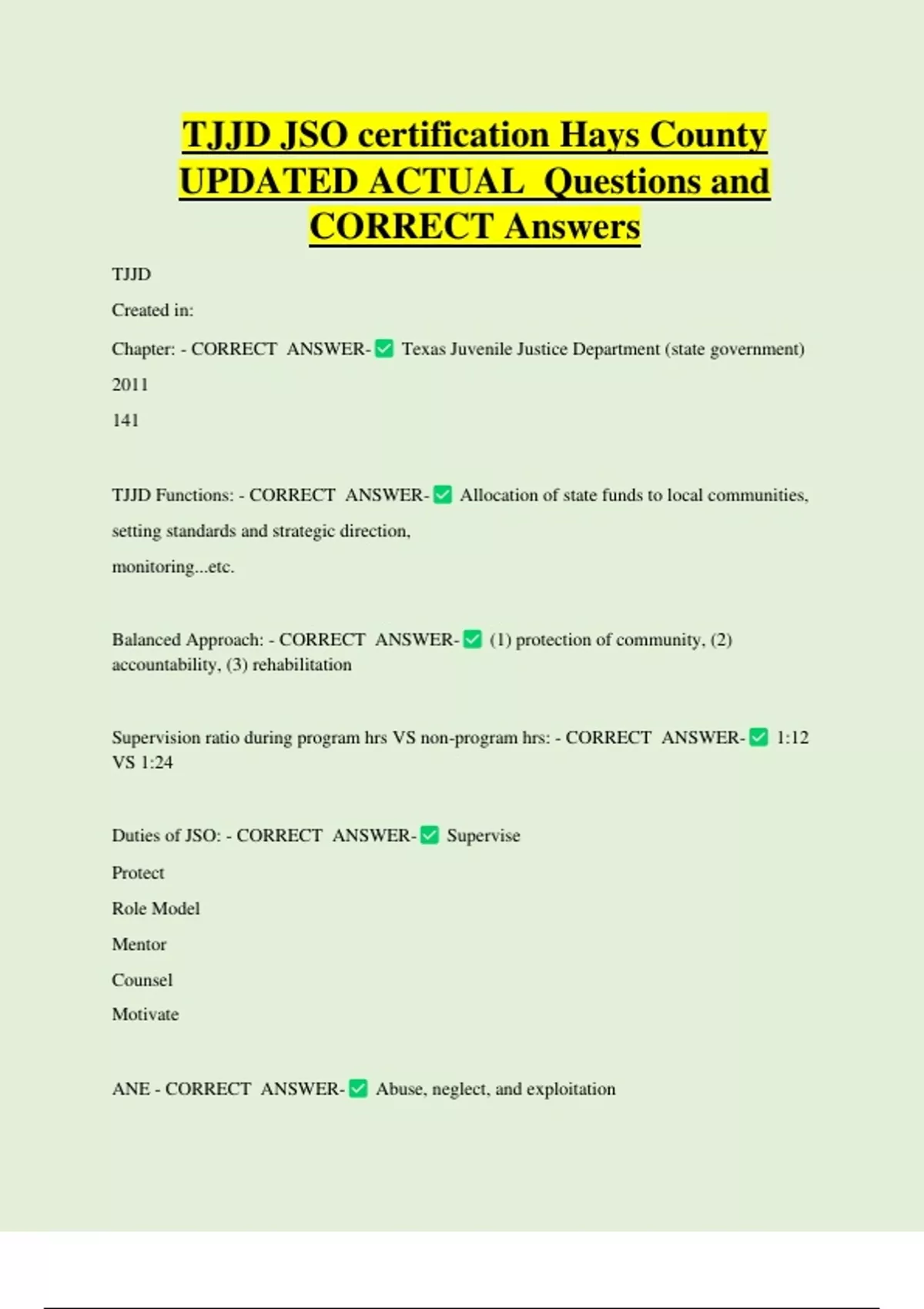 TJJD JSO certification Hays County UPDATED ACTUAL Questions and CORRECT Answers

TJJD

Created in:

Chapter: - CORRECT ANSWER-✅ Texas Juvenile Justice Department (state government)

2011

141

TJJD Functions: - CORRECT ANSWER-✅ Allocation of state funds to local communities, setting standards and strategic direction, monitoring...etc.

Balanced Approach: - CORRECT ANSWER-✅ (1) protection of community, (2) accountability, (3) rehabilitation

Supervision ratio during program hrs VS non-program hrs: - CORRECT ANSWER-✅ 1:12 VS 1:24

Duties of JSO: - CORRECT ANSWER-✅ Supervise

Protect

Role Model

Mentor

Counsel

Motivate

ANE - CORRECT ANSWER-✅ Abuse, neglect, and exploitation